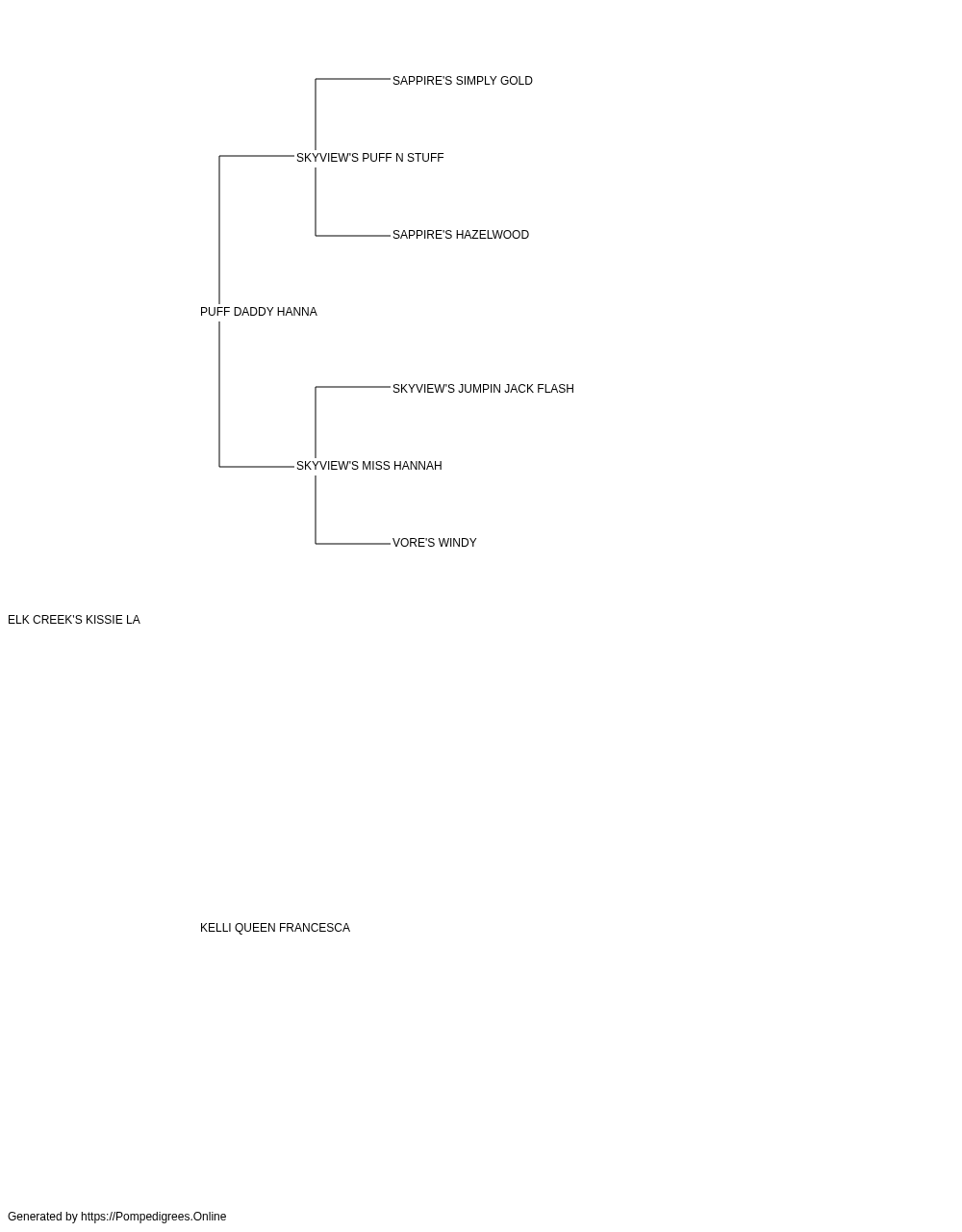 SAPPIRE'S SIMPLY GOLD

SKYVIEW'S PUFF N STUFF

SAPPIRE'S HAZELWOOD

PUFF DADDY HANNA

SKYVIEW'S JUMPIN JACK FLASH

SKYVIEW'S MISS HANNAH

VORE'S WINDY

ELK CREEK'S KISSIE LA

KELLI QUEEN FRANCESCA

Generated by https://Pompedigrees.Online